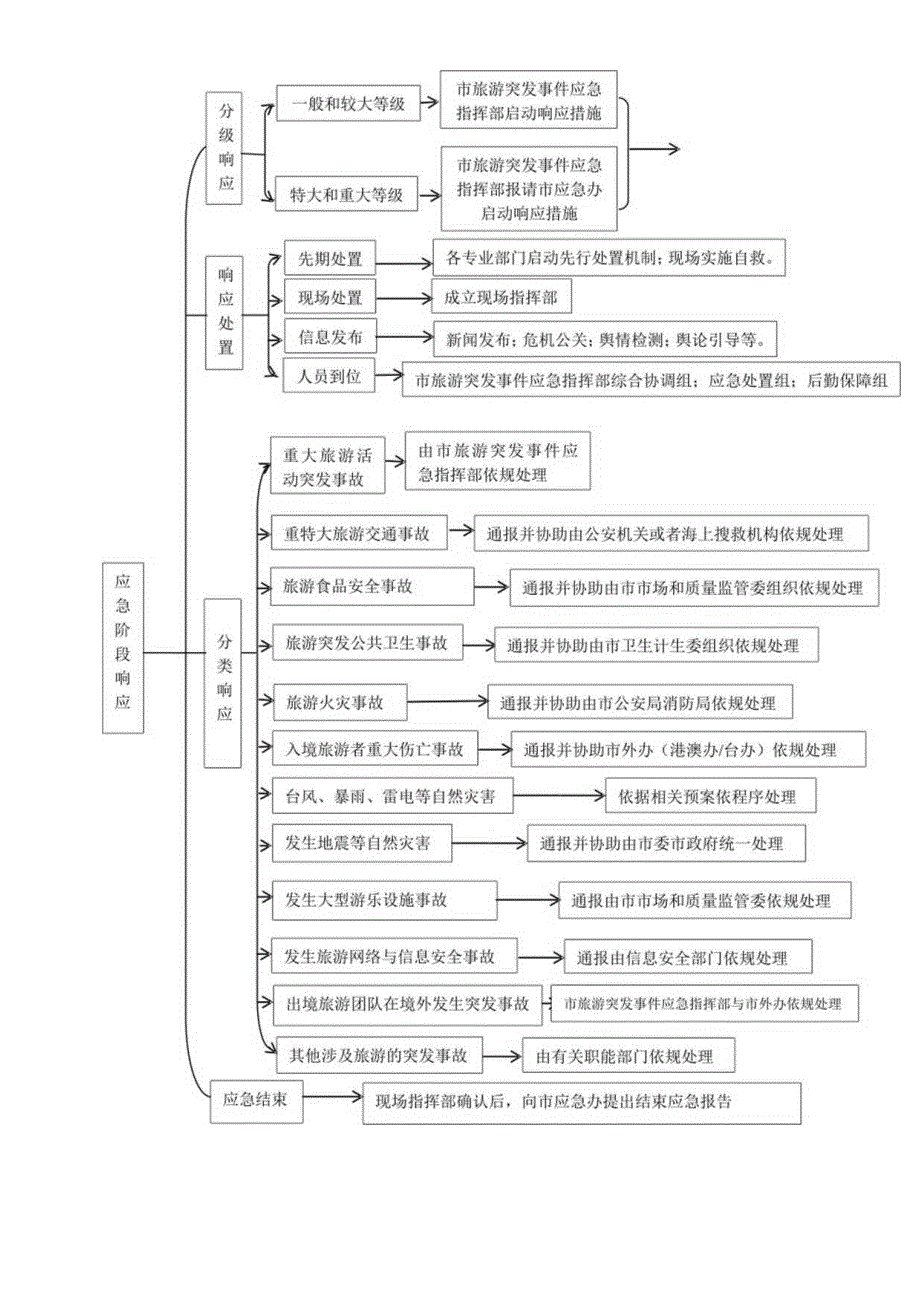 应急阶段响应

分级响应

一般和较大等级

市旅游突发事件应急指挥部启动响应措施

特大和重大等级

市旅游突发事件应急指挥部报请市应急办启动响应措施

响应处置

先期处置

各专业部门启动先行处置机制；现场实施自救。

现场处置

成立现场指挥部

信息发布

新闻发布；危机公关；舆情检测；舆论引导等。

人员到位

市旅游突发事件应急指挥部综合协调组；应急处置组；后勤保障组

分类响应

重大旅游活动突发事故

由市旅游突发事件应急指挥部依规处理

重特大旅游交通事故

通报并协助由公安机关或者海上搜救机构依规处理

旅游食品安全事故

通报并协助由市市场和质量监管委组织依规处理

旅游突发公共卫生事故

通报并协助由市卫生计生委组织依规处理

旅游火灾事故

通报并协助由市公安局消防局依规处理

入境旅游者重大伤亡事故

通报并协助市外办（港澳办/台办）依规处理

台风、暴雨、雷电等自然灾害

依据相关预案依程序处理

发生地震等自然灾害

通报并协助由市委市政府统一处理

发生大型游乐设施事故

通报由市市场和质量监管委依规处理

发生旅游网络与信息安全事故

通报由信息安全部门依规处理

出境旅游团队在境外发生突发事故

市旅游突发事件应急指挥部与市外办依规处理

其他涉及旅游的突发事故

由有关职能部门依规处理

应急结束

现场指挥部确认后，向市应急办提出结束应急报告